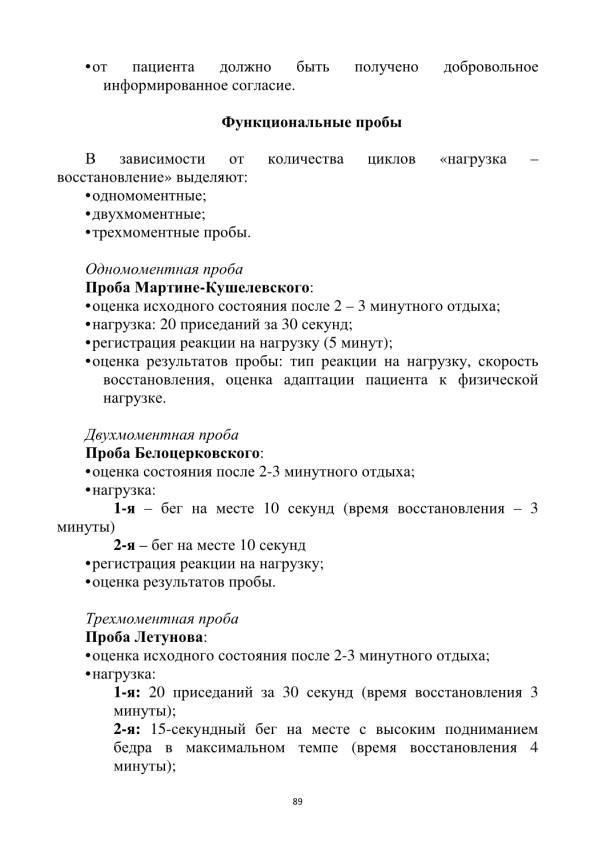 •от пациента должно быть получено добровольное информированное согласие.

Функциональные пробы

В зависимости от количества циклов «нагрузка – восстановление» выделяют:
•одномоментные;
•двухмоментные;
•трехмоментные пробы.

Одномоментная проба
Проба Мартине-Кушелевского:
•оценка исходного состояния после 2 – 3 минутного отдыха;
•нагрузка: 20 приседаний за 30 секунд;
•регистрация реакции на нагрузку (5 минут);
•оценка результатов пробы: тип реакции на нагрузку, скорость восстановления, оценка адаптации пациента к физической нагрузке.

Двухмоментная проба
Проба Белоцерковского:
•оценка состояния после 2-3 минутного отдыха;
•нагрузка:
1-я – бег на месте 10 секунд (время восстановления – 3 минуты)
2-я – бег на месте 10 секунд
•регистрация реакции на нагрузку;
•оценка результатов пробы.

Трехмоментная проба
Проба Летунова:
•оценка исходного состояния после 2-3 минутного отдыха;
•нагрузка:
1-я: 20 приседаний за 30 секунд (время восстановления 3 минуты);
2-я: 15-секундный бег на месте с высоким подниманием бедра в максимальном темпе (время восстановления 4 минуты);

89